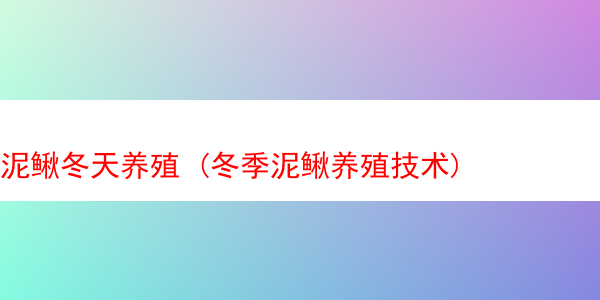 泥鳅冬天养殖（冬季泥鳅养殖技术）